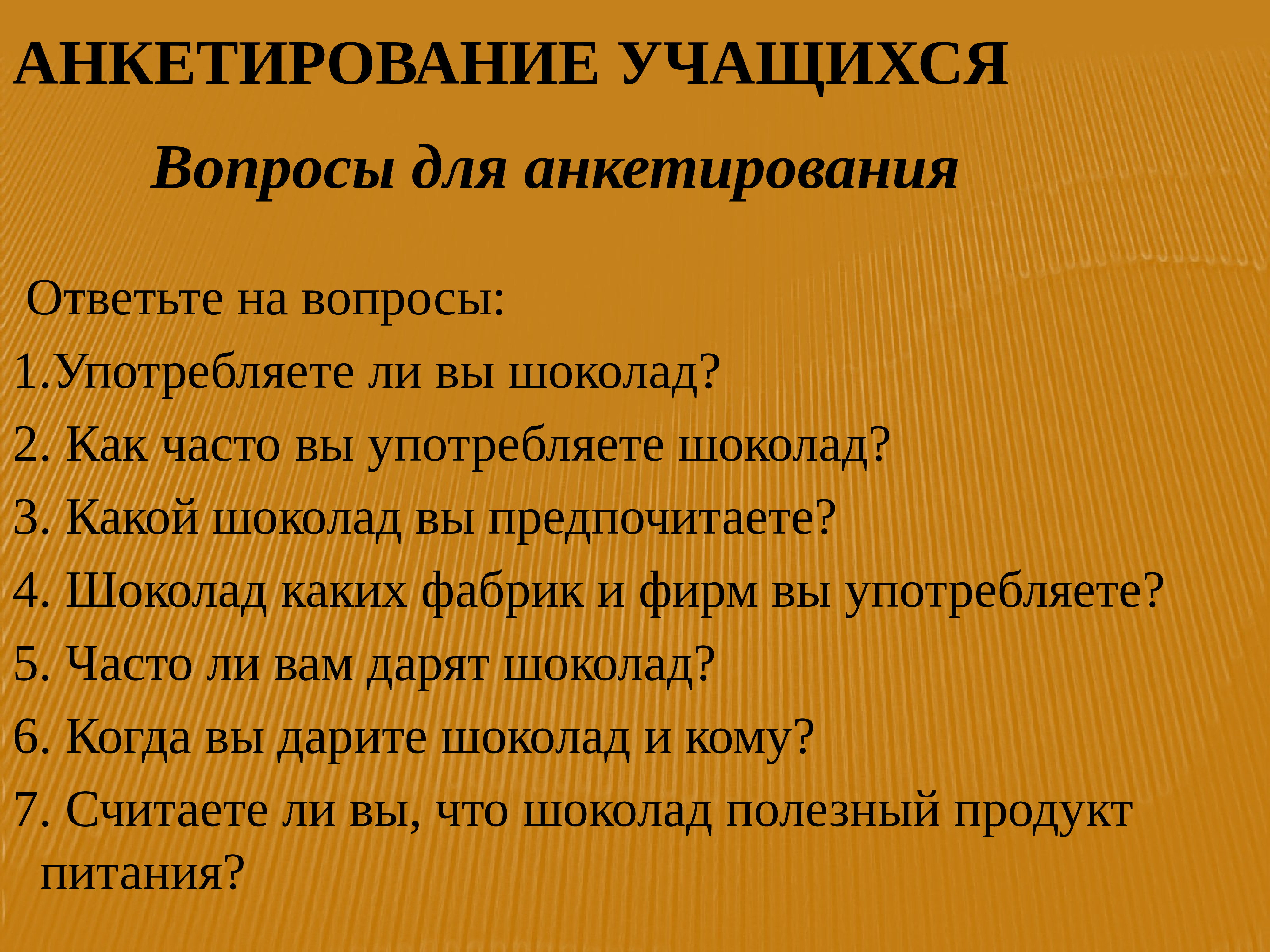 АНКЕТИРОВАНИЕ УЧАЩИХСЯ

Вопросы для анкетирования

Ответьте на вопросы:

1.Употребляете ли вы шоколад?

2. Как часто вы употребляете шоколад?

3. Какой шоколад вы предпочитаете?

4. Шоколад каких фабрик и фирм вы употребляете?

5. Часто ли вам дарят шоколад?

6. Когда вы дарите шоколад и кому?

7. Считаете ли вы, что шоколад полезный продукт питания?